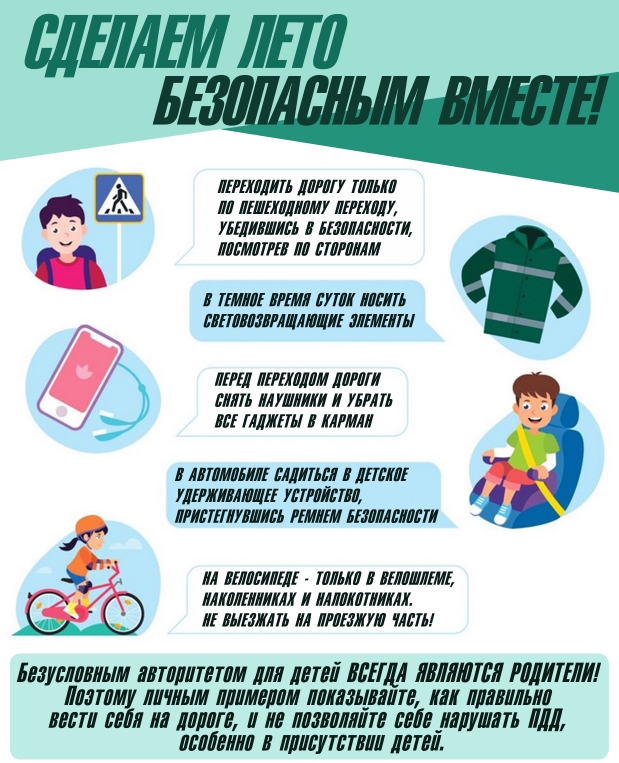 СДЕЛАЕМ ЛЕТО БЕЗОПАСНЫМ ВМЕСТЕ!

ПЕРЕХОДИТЬ ДОРОГУ ТОЛЬКО ПО ПЕШЕХОДНОМУ ПЕРЕХОДУ, УБЕДИВШИСЬ В БЕЗОПАСНОСТИ, ПОСМОТРЕВ ПО СТОРОНАМ

В ТЕМНОЕ ВРЕМЯ СУТОК НОСИТЬ СВЕТОВОЗВРАЩАЮЩИЕ ЭЛЕМЕНТЫ

ПЕРЕД ПЕРЕХОДОМ ДОРОГИ СНЯТЬ НАУШНИКИ И УБРАТЬ ВСЕ ГАДЖЕТЫ В КАРМАН

В АВТОМОБИЛЕ САДИТЬСЯ В ДЕТСКОЕ УДЕРЖИВАЮЩЕЕ УСТРОЙСТВО, ПРИСТЕГНУВШИСЬ РЕМНЕМ БЕЗОПАСНОСТИ

НА ВЕЛОСИПЕДЕ - ТОЛЬКО В ВЕЛОШЛЕМЕ, НАКОЛЕННИКАХ И НАЛОКОТНИКАХ. НЕ ВЫЕЗЖАТЬ НА ПРОЕЗЖУЮ ЧАСТЬ!

Безусловным авторитетом для детей ВСЕГДА ЯВЛЯЮТСЯ РОДИТЕЛИ! Поэтому личным примером показывайте, как правильно вести себя на дороге, и не позволяйте себе нарушать ПДД, особенно в присутствии детей.